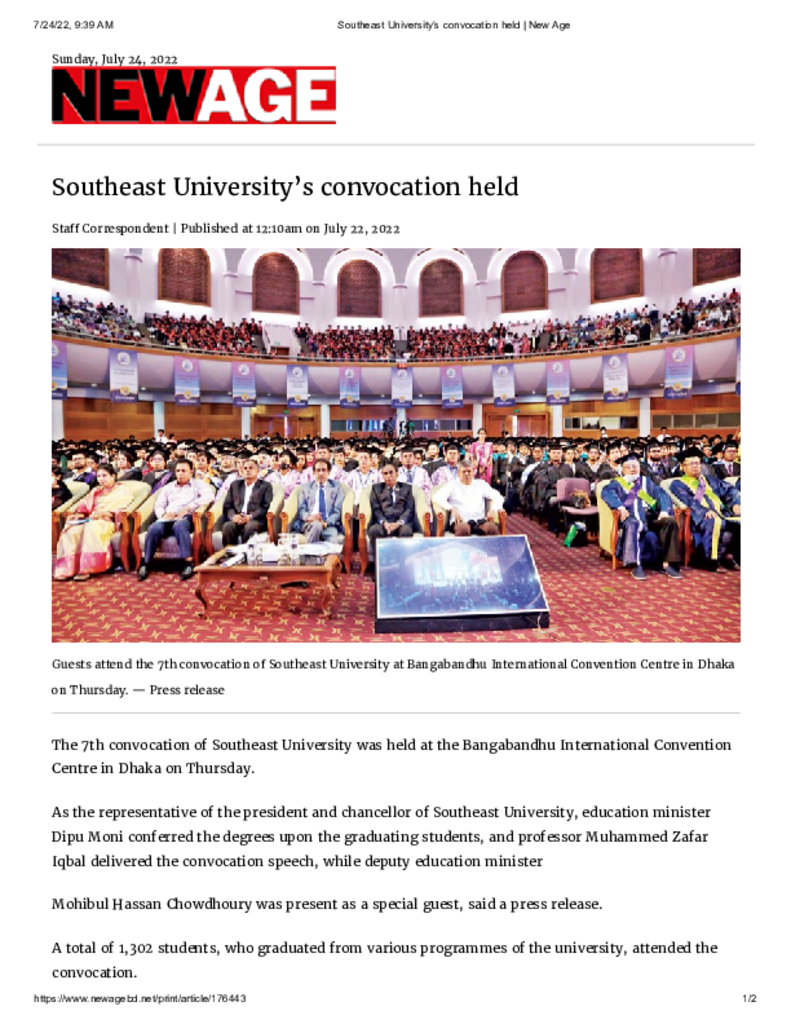 7/24/22, 9:39 AM Southeast University's convocation held | New Age

Sunday, July 24, 2022

NEWAGE

Southeast University's convocation held

Staff Correspondent | Published at 12:10am on July 22, 2022

Guests attend the 7th convocation of Southeast University at Bangabandhu International Convention Centre in Dhaka on Thursday. — Press release

The 7th convocation of Southeast University was held at the Bangabandhu International Convention Centre in Dhaka on Thursday.

As the representative of the president and chancellor of Southeast University, education minister Dipu Moni conferred the degrees upon the graduating students, and professor Muhammed Zafar Iqbal delivered the convocation speech, while deputy education minister

Mohibul Hassan Chowdhoury was present as a special guest, said a press release.

A total of 1,302 students, who graduated from various programmes of the university, attended the convocation.

https://www.newagebd.net/print/article/176443 1/2